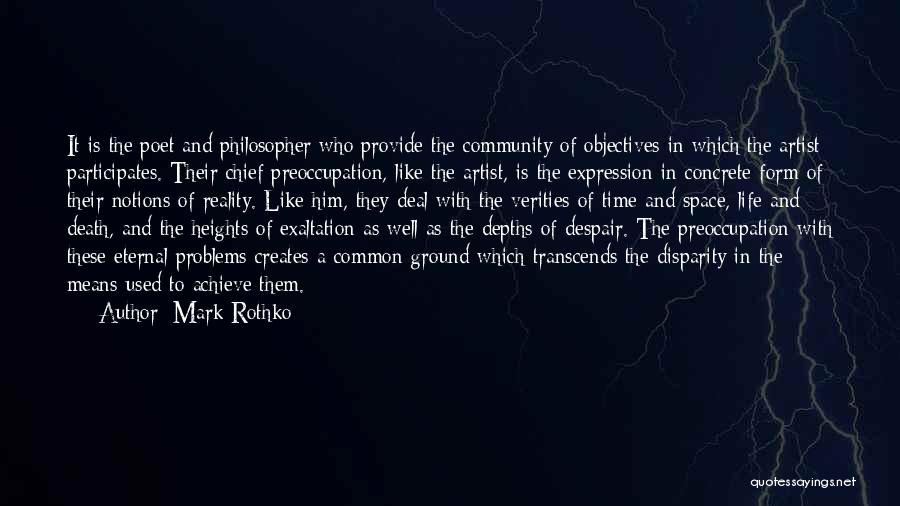 It is the poet and philosopher who provide the community of objectives in which the artist participates. Their chief preoccupation, like the artist, is the expression in concrete form of their notions of reality. Like him, they deal with the verities of time and space, life and death, and the heights of exaltation as well as the depths of despair. The preoccupation with these eternal problems creates a common ground which transcends the disparity in the means used to achieve them.

Author: Mark Rothko

quotessayings.net